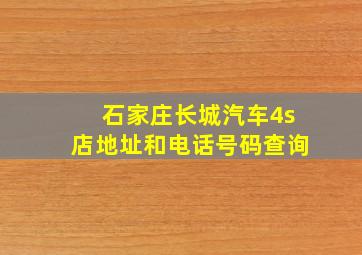 石家庄长城汽车4s店地址和电话号码查询